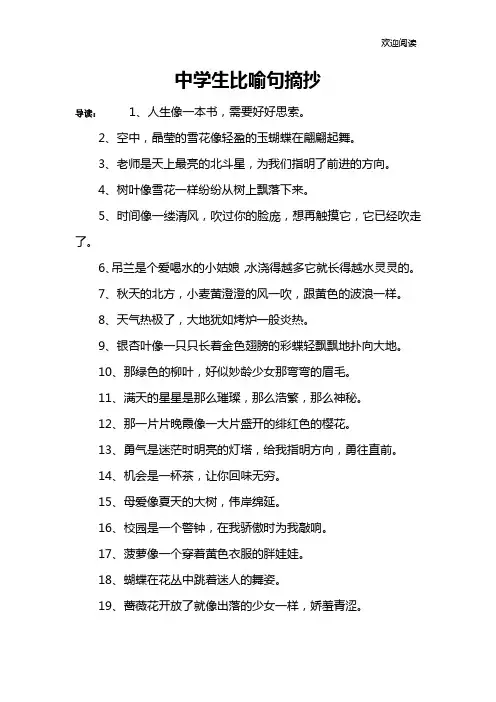 欢迎阅读

中学生比喻句摘抄

导读：　1、人生像一本书，需要好好思索。

2、空中，晶莹的雪花像轻盈的玉蝴蝶在翩翩起舞。

3、老师是天上最亮的北斗星，为我们指明了前进的方向。

4、树叶像雪花一样纷纷从树上飘落下来。

5、时间像一缕清风，吹过你的脸庞，想再触摸它，它已经吹走了。

6、吊兰是个爱喝水的小姑娘，水浇得越多它就长得越水灵灵的。

7、秋天的北方，小麦黄澄澄的风一吹，跟黄色的波浪一样。

8、天气热极了，大地犹如烤炉一般炎热。

9、银杏叶像一只只长着金色翅膀的彩蝶轻飘飘地扑向大地。

10、那绿色的柳叶，好似妙龄少女那弯弯的眉毛。

11、满天的星星是那么璀璨，那么浩繁，那么神秘。

12、那一片片晚霞像一大片盛开的绯红色的樱花。

13、勇气是迷茫时明亮的灯塔，给我指明方向，勇往直前。

14、机会是一杯茶，让你回味无穷。

15、母爱像夏天的大树，伟岸绵延。

16、校园是一个警钟，在我骄傲时为我敲响。

17、菠萝像一个穿着黄色衣服的胖娃娃。

18、蝴蝶在花丛中跳着迷人的舞姿。

19、蔷薇花开放了就像出落的少女一样，娇羞青涩。